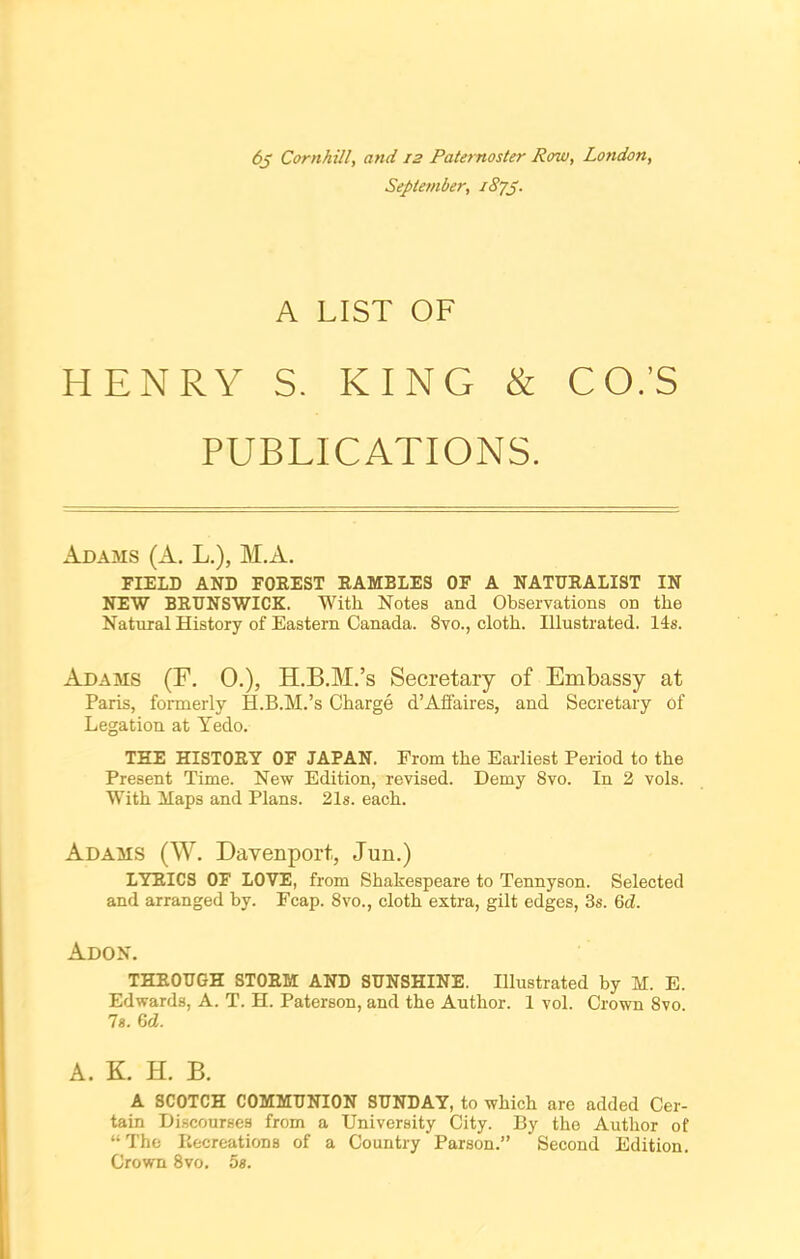 65 Cornhill, and 12 Paternoster Row, London, September, 1875.

A LIST OF

HENRY S. KING & CO.'S

PUBLICATIONS.

Adams (A. L.), M.A.

FIELD AND FOREST RAMBLES OF A NATURALIST IN NEW BRUNSWICK. With Notes and Observations on the Natural History of Eastern Canada. 8vo., cloth. Illustrated. 14s.

Adams (F. O.), H.B.M.'s Secretary of Embassy at Paris, formerly H.B.M.'s Chargé d'Affaires, and Secretary of Legation at Yedo.

THE HISTORY OF JAPAN. From the Earliest Period to the Present Time. New Edition, revised. Demy 8vo. In 2 vols. With Maps and Plans. 21s. each.

Adams (W. Davenport, Jun.)

LYRICS OF LOVE, from Shakespeare to Tennyson. Selected and arranged by. Fcap. 8vo., cloth extra, gilt edges, 3s. 6d.

Adon.

THROUGH STORM AND SUNSHINE. Illustrated by M. E. Edwards, A. T. H. Paterson, and the Author. 1 vol. Crown 8vo. 7s. 6d.

A. K. H. B.

A SCOTCH COMMUNION SUNDAY, to which are added Certain Discourses from a University City. By the Author of "The Recreations of a Country Parson." Second Edition. Crown 8vo. 5s.